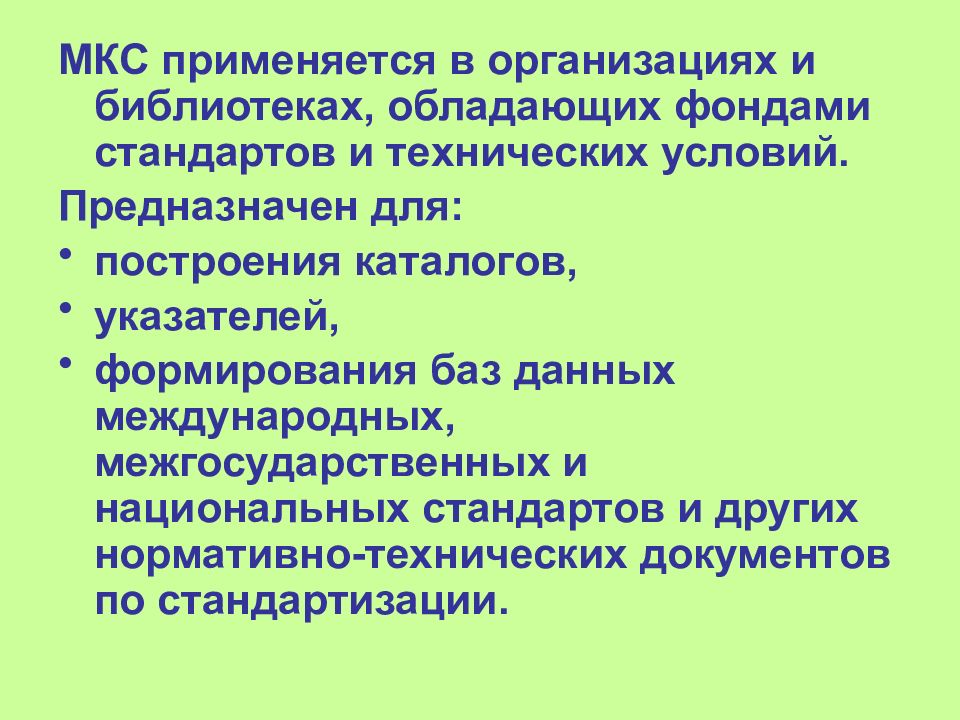 МКС применяется в организациях и библиотеках, обладающих фондами стандартов и технических условий.

Предназначен для:

• построения каталогов,
• указателей,
• формирования баз данных международных, межгосударственных и национальных стандартов и других нормативно-технических документов по стандартизации.